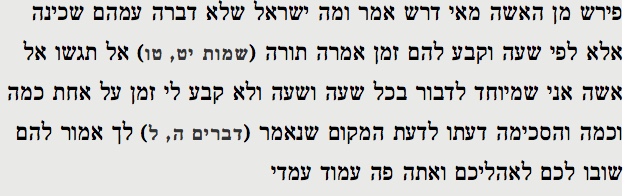 פירש מן האשה מאי דרש אמר ומה ישראל שלא דברה עמהם שכינה אלא לפי שעה וקבע להם זמן אמרה תורה (שמות יט, טו) אל תגשו אל אשה אני שמיוחד לדבור בכל שעה ושעה ולא קבע לי זמן על אחת כמה וכמה והסכימה דעתו לדעת המקום שנאמר (דברים ה, ל) לך אמור להם שובו לכם לאהליכם ואתה פה עמוד עמדי